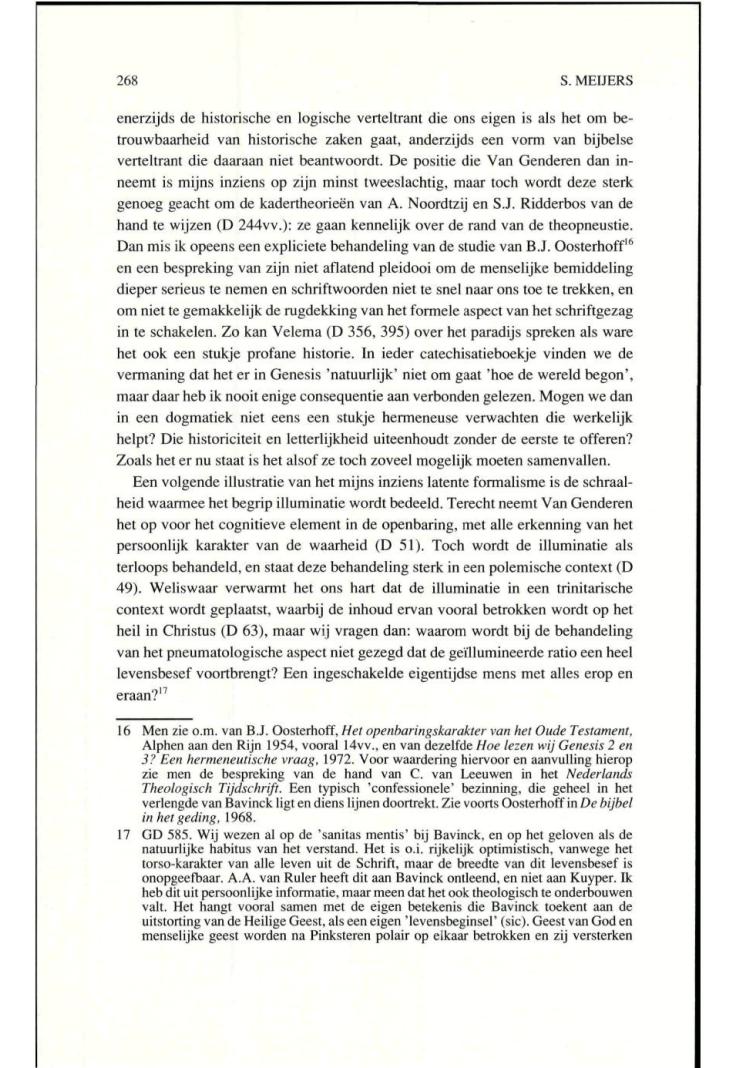 268

S. MEIJERS

enerzijds de historische en logische verteltrant die ons eigen is als het om betrouwbaarheid van historische zaken gaat, anderzijds een vorm van bijbelse verteltrant die daaraan niet beantwoordt. De positie die Van Genderen dan inneemt is mijns inziens op zijn minst tweeslachtig, maar toch wordt deze sterk genoeg geacht om de kadertheorieën van A. Noordtzij en S.J. Ridderbos van de hand te wijzen (D 244vv.): ze gaan kennelijk over de rand van de theopneustie. Dan mis ik opeens een expliciete behandeling van de studie van B.J. Oosterhoff$^{16}$ en een bespreking van zijn niet aflatend pleidooi om de menselijke bemiddeling dieper serieus te nemen en schriftwoorden niet te snel naar ons toe te trekken, en om niet te gemakkelijk de rugdekking van het formele aspect van het schriftgezag in te schakelen. Zo kan Velema (D 356, 395) over het paradijs spreken als ware het ook een stukje profane historie. In ieder catechisatieboekje vinden we de vermaning dat het er in Genesis 'natuurlijk' niet om gaat 'hoe de wereld begon', maar daar heb ik nooit enige consequentie aan verbonden gelezen. Mogen we dan in een dogmatiek niet eens een stukje hermeneuse verwachten die werkelijk helpt? Die historiciteit en letterlijkheid uiteenhoudt zonder de eerste te offeren? Zoals het er nu staat is het alsof ze toch zoveel mogelijk moeten samenvallen.

Een volgende illustratie van het mijns inziens latente formalisme is de schraalheid waarmee het begrip illuminatie wordt bedeeld. Terecht neemt Van Genderen het op voor het cognitieve element in de openbaring, met alle erkenning van het persoonlijk karakter van de waarheid (D 51). Toch wordt de illuminatie als terloops behandeld, en staat deze behandeling sterk in een polemische context (D 49). Weliswaar verwarmt het ons hart dat de illuminatie in een trinitarische context wordt geplaatst, waarbij de inhoud ervan vooral betrokken wordt op het heil in Christus (D 63), maar wij vragen dan: waarom wordt bij de behandeling van het pneumatologische aspect niet gezegd dat de geïllumineerde ratio een heel levensbesef voortbrengt? Een ingeschakelde eigentijdse mens met alles erop en eraan?$^{17}$

16 Men zie o.m. van B.J. Oosterhoff, Het openbaringskarakter van het Oude Testament, Alphen aan den Rijn 1954, vooral 14vv., en van dezelfde Hoe lezen wij Genesis 2 en 3? Een hermeneutische vraag, 1972. Voor waardering hiervoor en aanvulling hierop zie men de bespreking van de hand van C. van Leeuwen in het Nederlands Theologisch Tijdschrift. Een typisch 'confessionele' bezinning, die geheel in het verlengde van Bavinck ligt en diens lijnen doortrekt. Zie voorts Oosterhoff in De bijbel in het geding, 1968.

17 GD 585. Wij wezen al op de 'sanitas mentis' bij Bavinck, en op het geloven als de natuurlijke habitus van het verstand. Het is o.i. rijkelijk optimistisch, vanwege het torso-karakter van alle leven uit de Schrift, maar de breedte van dit levensbesef is onopgeefbaar. A.A. van Ruler heeft dit aan Bavinck ontleend, en niet aan Kuyper. Ik heb dit uit persoonlijke informatie, maar meen dat het ook theologisch te onderbouwen valt. Het hangt vooral samen met de eigen betekenis die Bavinck toekent aan de uitstorting van de Heilige Geest, als een eigen 'levensbeginsel' (sic). Geest van God en menselijke geest worden na Pinksteren polair op elkaar betrokken en zij versterken